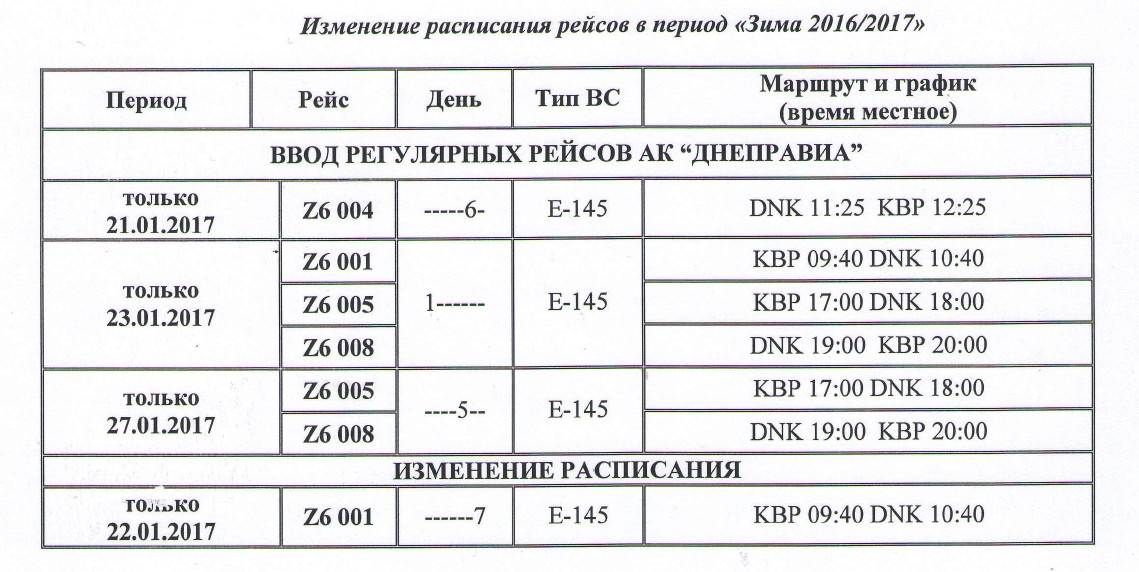 Изменение расписания рейсов в период «Зима 2016/2017»

| Период | Рейс | День | Тип ВС | Маршрут и график (время местное) |
|---|---|---|---|---|
| ВВОД РЕГУЛЯРНЫХ РЕЙСОВ АК “ДНЕПРАВИА” | | | | |
| только 21.01.2017 | Z6 004 | -----6- | E-145 | DNK 11:25 KBP 12:25 |
| только 23.01.2017 | Z6 001 | 1------ | E-145 | KBP 09:40 DNK 10:40 |
| | Z6 005 | | | KBP 17:00 DNK 18:00 |
| | Z6 008 | | | DNK 19:00 KBP 20:00 |
| только 27.01.2017 | Z6 005 | ----5-- | E-145 | KBP 17:00 DNK 18:00 |
| | Z6 008 | | | DNK 19:00 KBP 20:00 |
| ИЗМЕНЕНИЕ РАСПИСАНИЯ | | | | |
| только 22.01.2017 | Z6 001 | ------7 | E-145 | KBP 09:40 DNK 10:40 |